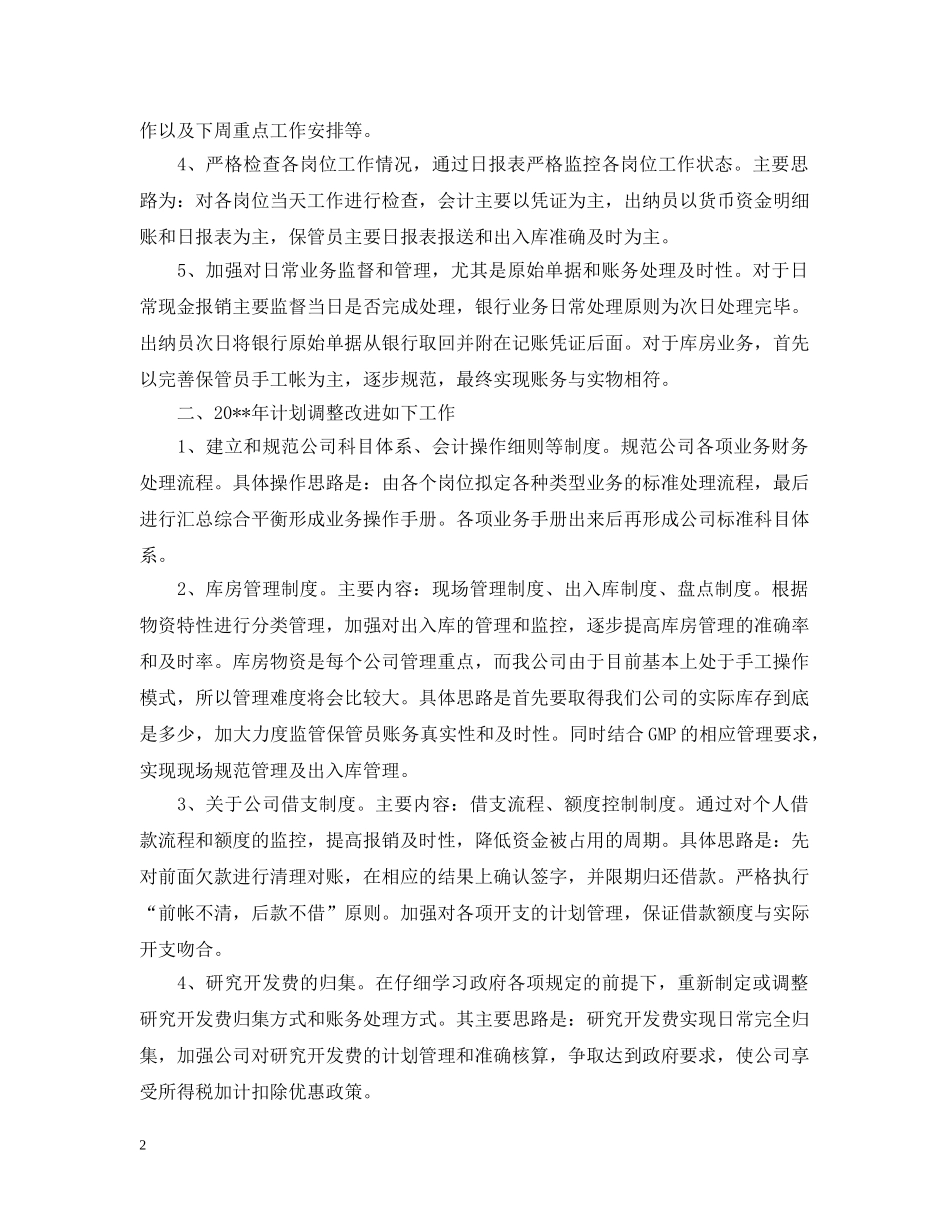 作以及下周重点工作安排等。

4、严格检查各岗位工作情况，通过日报表严格监控各岗位工作状态。主要思路为：对各岗位当天工作进行检查，会计主要以凭证为主，出纳员以货币资金明细账和日报表为主，保管员主要日报表报送和出入库准确及时为主。

5、加强对日常业务监督和管理，尤其是原始单据和账务处理及时性。对于日常现金报销主要监督当日是否完成处理，银行业务日常处理原则为次日处理完毕。出纳员次日将银行原始单据从银行取回并附在记账凭证后面。对于库房业务，首先以完善保管员手工帐为主，逐步规范，最终实现账务与实物相符。

二、20**年计划调整改进如下工作

1、建立和规范公司科目体系、会计操作细则等制度。规范公司各项业务财务处理流程。具体操作思路是：由各个岗位拟定各种类型业务的标准处理流程，最后进行汇总综合平衡形成业务操作手册。各项业务手册出来后再形成公司标准科目体系。

2、库房管理制度。主要内容：现场管理制度、出入库制度、盘点制度。根据物资特性进行分类管理，加强对出入库的管理和监控，逐步提高库房管理的准确率和及时率。库房物资是每个公司管理重点，而我公司由于目前基本上处于手工操作模式，所以管理难度将会比较大。具体思路是首先要取得我们公司的实际库存到底是多少，加大力度监管保管员账务真实性和及时性。同时结合GMP的相应管理要求，实现现场规范管理及出入库管理。

3、关于公司借支制度。主要内容：借支流程、额度控制制度。通过对个人借款流程和额度的监控，提高报销及时性，降低资金被占用的周期。具体思路是：先对前面欠款进行清理对账，在相应的结果上确认签字，并限期归还借款。严格执行“前帐不清，后款不借”原则。加强对各项开支的计划管理，保证借款额度与实际开支吻合。

4、研究开发费的归集。在仔细学习政府各项规定的前提下，重新制定或调整研究开发费归集方式和账务处理方式。其主要思路是：研究开发费实现日常完全归集，加强公司对研究开发费的计划管理和准确核算，争取达到政府要求，使公司享受所得税加计扣除优惠政策。

2